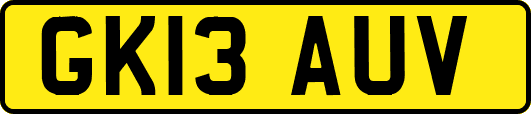 GK13 AUV